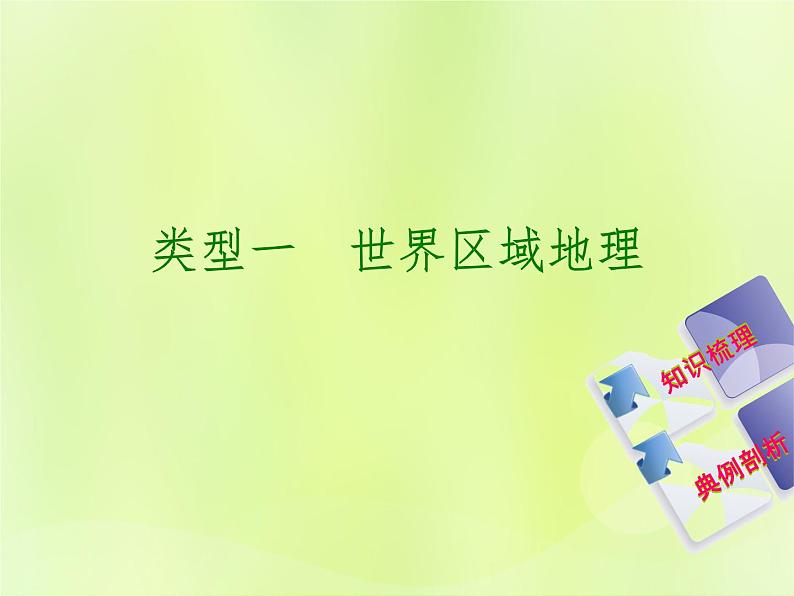 类型一　世界区域地理

知识梳理

典例剖析